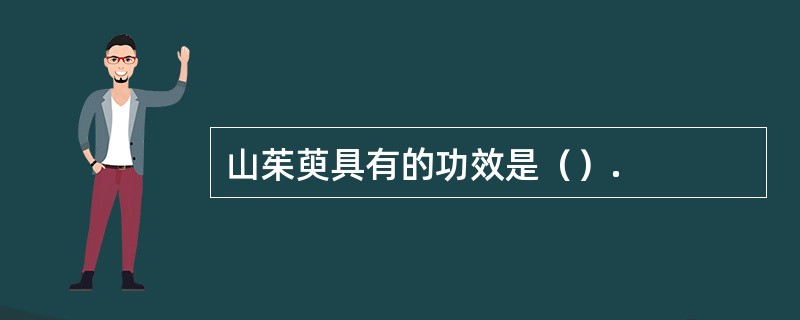 山茱萸具有的功效是（）.